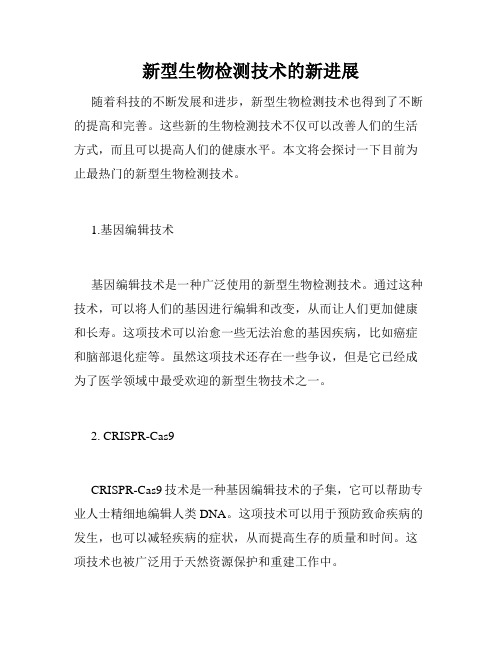 新型生物检测技术的新进展

随着科技的不断发展和进步，新型生物检测技术也得到了不断的提高和完善。这些新的生物检测技术不仅可以改善人们的生活方式，而且可以提高人们的健康水平。本文将会探讨一下目前为止最热门的新型生物检测技术。

1.基因编辑技术

基因编辑技术是一种广泛使用的新型生物检测技术。通过这种技术，可以将人们的基因进行编辑和改变，从而让人们更加健康和长寿。这项技术可以治愈一些无法治愈的基因疾病，比如癌症和脑部退化症等。虽然这项技术还存在一些争议，但是它已经成为了医学领域中最受欢迎的新型生物技术之一。

2. CRISPR-Cas9

CRISPR-Cas9 技术是一种基因编辑技术的子集，它可以帮助专业人士精细地编辑人类 DNA。这项技术可以用于预防致命疾病的发生，也可以减轻疾病的症状，从而提高生存的质量和时间。这项技术也被广泛用于天然资源保护和重建工作中。